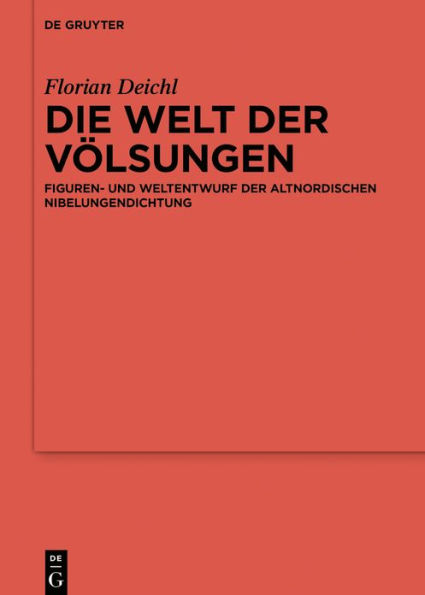 DE GRUYTER

Florian Deichl

DIE WELT DER VÖLSUNGEN

FIGUREN- UND WELTENTWURF DER ALTNORDISCHEN NIBELUNGENDICHTUNG

DE
G